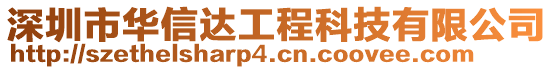 深圳市华信达工程科技有限公司
http://szethelsharp4.cn.coovee.com